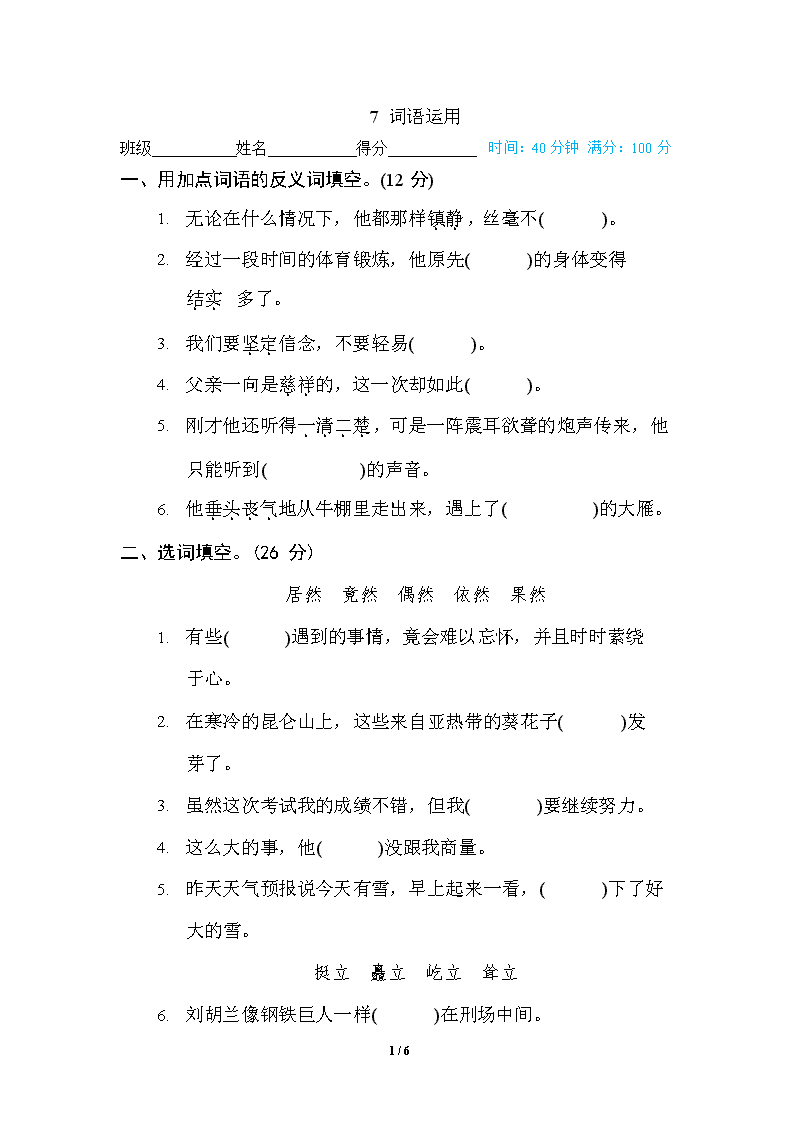 7 词语运用

班级__________姓名__________得分__________ 时间：40 分钟 满分：100 分

一、用加点词语的反义词填空。(12 分)

1. 无论在什么情况下，他都那样镇静，丝毫不(　　　)。

2. 经过一段时间的体育锻炼，他原先(　　　)的身体变得结实 多了。

3. 我们要坚定信念，不要轻易(　　　)。

4. 父亲一向是慈祥的，这一次却如此(　　　)。

5. 刚才他还听得一清二楚，可是一阵震耳欲聋的炮声传来，他只能听到(　　　　)的声音。

6. 他垂头丧气地从牛棚里走出来，遇上了(　　　　)的大雁。

二、选词填空。(26 分)

居然　竟然　偶然　依然　果然

1. 有些(　　　)遇到的事情，竟会难以忘怀，并且时时萦绕于心。

2. 在寒冷的昆仑山上，这些来自亚热带的葵花子(　　　)发芽了。

3. 虽然这次考试我的成绩不错，但我(　　　)要继续努力。

4. 这么大的事，他(　　　)没跟我商量。

5. 昨天天气预报说今天有雪，早上起来一看，(　　　)下了好大的雪。

挺立　矗立　屹立　耸立

6. 刘胡兰像钢铁巨人一样(　　　)在刑场中间。

1 / 6